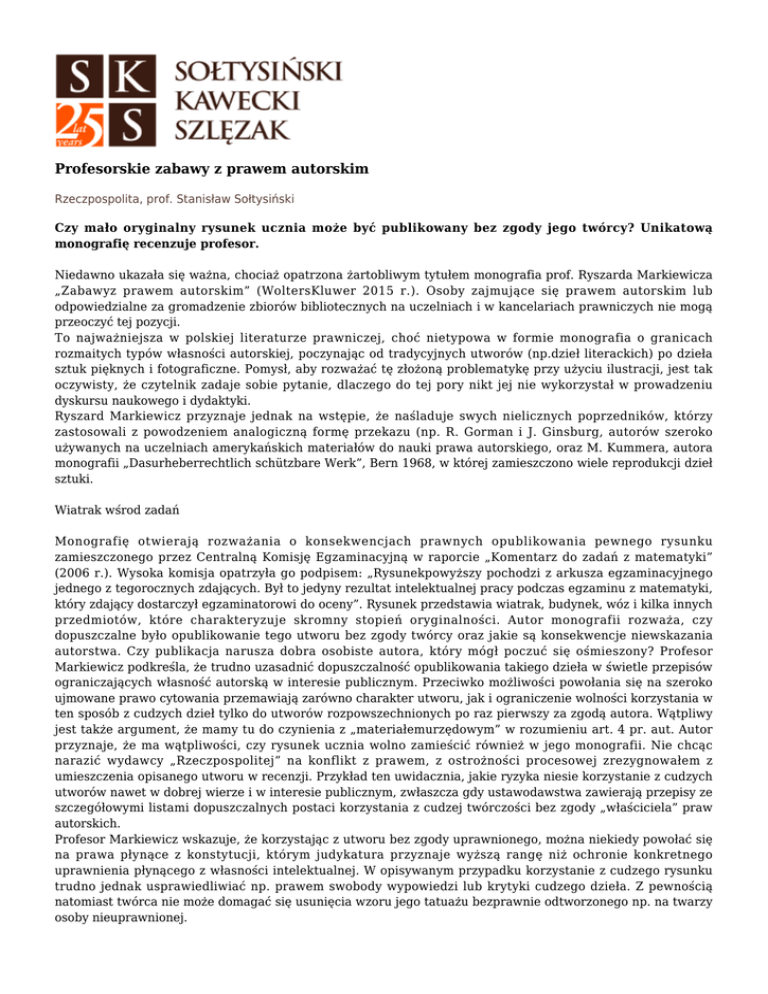 S K
25 lat years S
SOŁTYSIŃSKI
KAWECKI
SZLĘZAK

Profesorskie zabawy z prawem autorskim

Rzeczpospolita, prof. Stanisław Sołtysiński

Czy mało oryginalny rysunek ucznia może być publikowany bez zgody jego twórcy? Unikatową monografię recenzuje profesor.

Niedawno ukazała się ważna, chociaż opatrzona żartobliwym tytułem monografia prof. Ryszarda Markiewicza „Zabawyz prawem autorskim" (WoltersKluwer 2015 r.). Osoby zajmujące się prawem autorskim lub odpowiedzialne za gromadzenie zbiorów bibliotecznych na uczelniach i w kancelariach prawniczych nie mogą przeoczyć tej pozycji.
To najważniejsza w polskiej literaturze prawniczej, choć nietypowa w formie monografia o granicach rozmaitych typów własności autorskiej, poczynając od tradycyjnych utworów (np.dzieł literackich) po dzieła sztuk pięknych i fotograficzne. Pomysł, aby rozważać tę złożoną problematykę przy użyciu ilustracji, jest tak oczywisty, że czytelnik zadaje sobie pytanie, dlaczego do tej pory nikt jej nie wykorzystał w prowadzeniu dyskursu naukowego i dydaktyki.
Ryszard Markiewicz przyznaje jednak na wstępie, że naśladuje swych nielicznych poprzedników, którzy zastosowali z powodzeniem analogiczną formę przekazu (np. R. Gorman i J. Ginsburg, autorów szeroko używanych na uczelniach amerykańskich materiałów do nauki prawa autorskiego, oraz M. Kummera, autora monografii „Dasurheberrechtlich schützbare Werk", Bern 1968, w której zamieszczono wiele reprodukcji dzieł sztuki.

Wiatrak wśrod zadań

Monografię otwierają rozważania o konsekwencjach prawnych opublikowania pewnego rysunku zamieszczonego przez Centralną Komisję Egzaminacyjną w raporcie „Komentarz do zadań z matematyki" (2006 r.). Wysoka komisja opatrzyła go podpisem: „Rysunekpowyższy pochodzi z arkusza egzaminacyjnego jednego z tegorocznych zdających. Był to jedyny rezultat intelektualnej pracy podczas egzaminu z matematyki, który zdający dostarczył egzaminatorowi do oceny". Rysunek przedstawia wiatrak, budynek, wóz i kilka innych przedmiotów, które charakteryzuje skromny stopień oryginalności. Autor monografii rozważa, czy dopuszczalne było opublikowanie tego utworu bez zgody twórcy oraz jakie są konsekwencje niewskazania autorstwa. Czy publikacja narusza dobra osobiste autora, który mógł poczuć się ośmieszony? Profesor Markiewicz podkreśla, że trudno uzasadnić dopuszczalność opublikowania takiego dzieła w świetle przepisów ograniczających własność autorską w interesie publicznym. Przeciwko możliwości powołania się na szeroko ujmowane prawo cytowania przemawiają zarówno charakter utworu, jak i ograniczenie wolności korzystania w ten sposób z cudzych dzieł tylko do utworów rozpowszechnionych po raz pierwszy za zgodą autora. Wątpliwy jest także argument, że mamy tu do czynienia z „materiałemurzędowym" w rozumieniu art. 4 pr. aut. Autor przyznaje, że ma wątpliwości, czy rysunek ucznia wolno zamieścić również w jego monografii. Nie chcąc narazić wydawcy „Rzeczpospolitej" na konflikt z prawem, z ostrożności procesowej zrezygnowałem z umieszczenia opisanego utworu w recenzji. Przykład ten uwidacznia, jakie ryzyka niesie korzystanie z cudzych utworów nawet w dobrej wierze i w interesie publicznym, zwłaszcza gdy ustawodawstwa zawierają przepisy ze szczegółowymi listami dopuszczalnych postaci korzystania z cudzej twórczości bez zgody „właściciela" praw autorskich.
Profesor Markiewicz wskazuje, że korzystając z utworu bez zgody uprawnionego, można niekiedy powołać się na prawa płynące z konstytucji, którym judykatura przyznaje wyższą rangę niż ochronie konkretnego uprawnienia płynącego z własności intelektualnej. W opisywanym przypadku korzystanie z cudzego rysunku trudno jednak usprawiedliwiać np. prawem swobody wypowiedzi lub krytyki cudzego dzieła. Z pewnością natomiast twórca nie może domagać się usunięcia wzoru jego tatuażu bezprawnie odtworzonego np. na twarzy osoby nieuprawnionej.